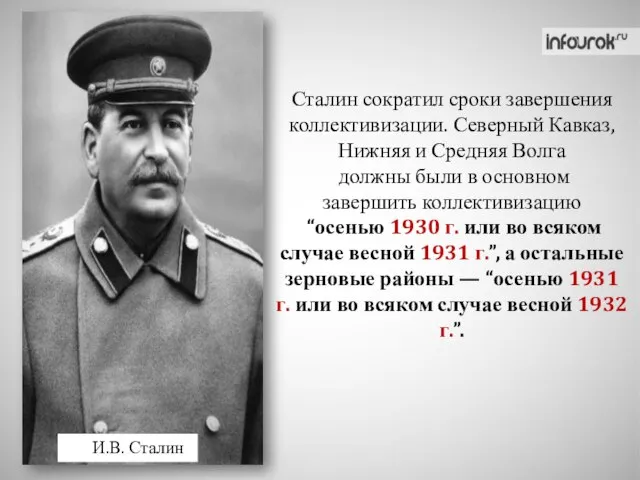 infourok.ru

Сталин сократил сроки завершения коллективизации. Северный Кавказ, Нижняя и Средняя Волга должны были в основном завершить коллективизацию “осенью 1930 г. или во всяком случае весной 1931 г.”, а остальные зерновые районы — “осенью 1931 г. или во всяком случае весной 1932 г.”.

И.В. Сталин